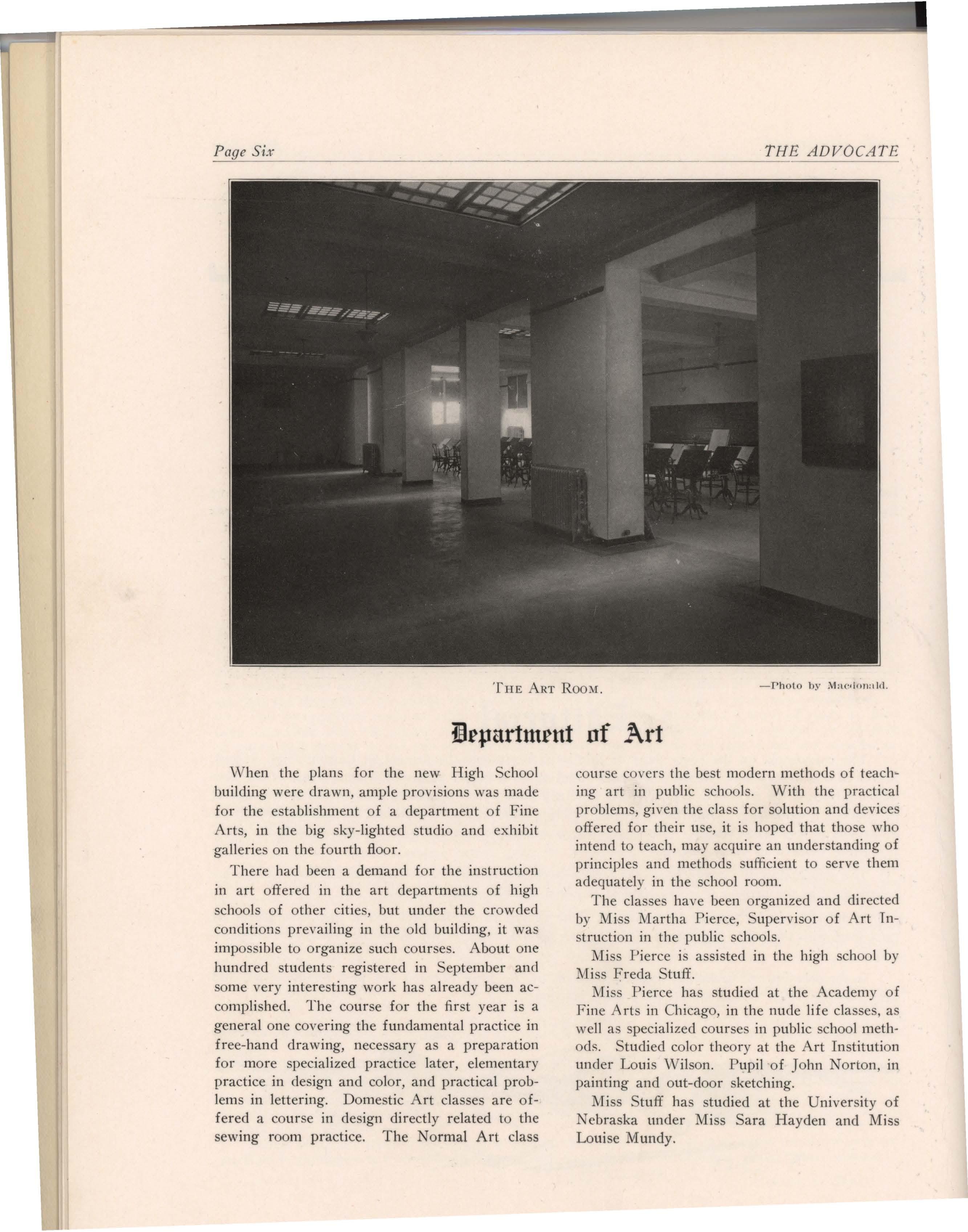 Page Six

THE ADVOCATE

THE ART ROOM.

—Photo by Macdonald.

Department of Art

When the plans for the new High School building were drawn, ample provisions was made for the establishment of a department of Fine Arts, in the big sky-lighted studio and exhibit galleries on the fourth floor.

There had been a demand for the instruction in art offered in the art departments of high schools of other cities, but under the crowded conditions prevailing in the old building, it was impossible to organize such courses. About one hundred students registered in September and some very interesting work has already been accomplished. The course for the first year is a general one covering the fundamental practice in free-hand drawing, necessary as a preparation for more specialized practice later, elementary practice in design and color, and practical problems in lettering. Domestic Art classes are offered a course in design directly related to the sewing room practice. The Normal Art class course covers the best modern methods of teaching art in public schools. With the practical problems, given the class for solution and devices offered for their use, it is hoped that those who intend to teach, may acquire an understanding of principles and methods sufficient to serve them adequately in the school room.

The classes have been organized and directed by Miss Martha Pierce, Supervisor of Art Instruction in the public schools.

Miss Pierce is assisted in the high school by Miss Freda Stuff.

Miss Pierce has studied at the Academy of Fine Arts in Chicago, in the nude life classes, as well as specialized courses in public school methods. Studied color theory at the Art Institution under Louis Wilson. Pupil of John Norton, in painting and out-door sketching.

Miss Stuff has studied at the University of Nebraska under Miss Sara Hayden and Miss Louise Mundy.